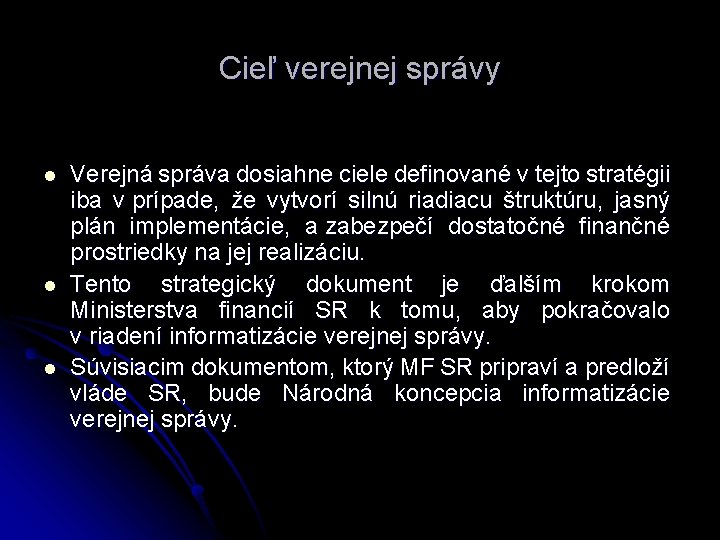 Cieľ verejnej správy

- Verejná správa dosiahne ciele definované v tejto stratégii iba v prípade, že vytvorí silnú riadiacu štruktúru, jasný plán implementácie, a zabezpečí dostatočné finančné prostriedky na jej realizáciu.
- Tento strategický dokument je ďalším krokom Ministerstva financií SR k tomu, aby pokračovalo v riadení informatizácie verejnej správy.
- Súvisiacim dokumentom, ktorý MF SR pripraví a predloží vláde SR, bude Národná koncepcia informatizácie verejnej správy.